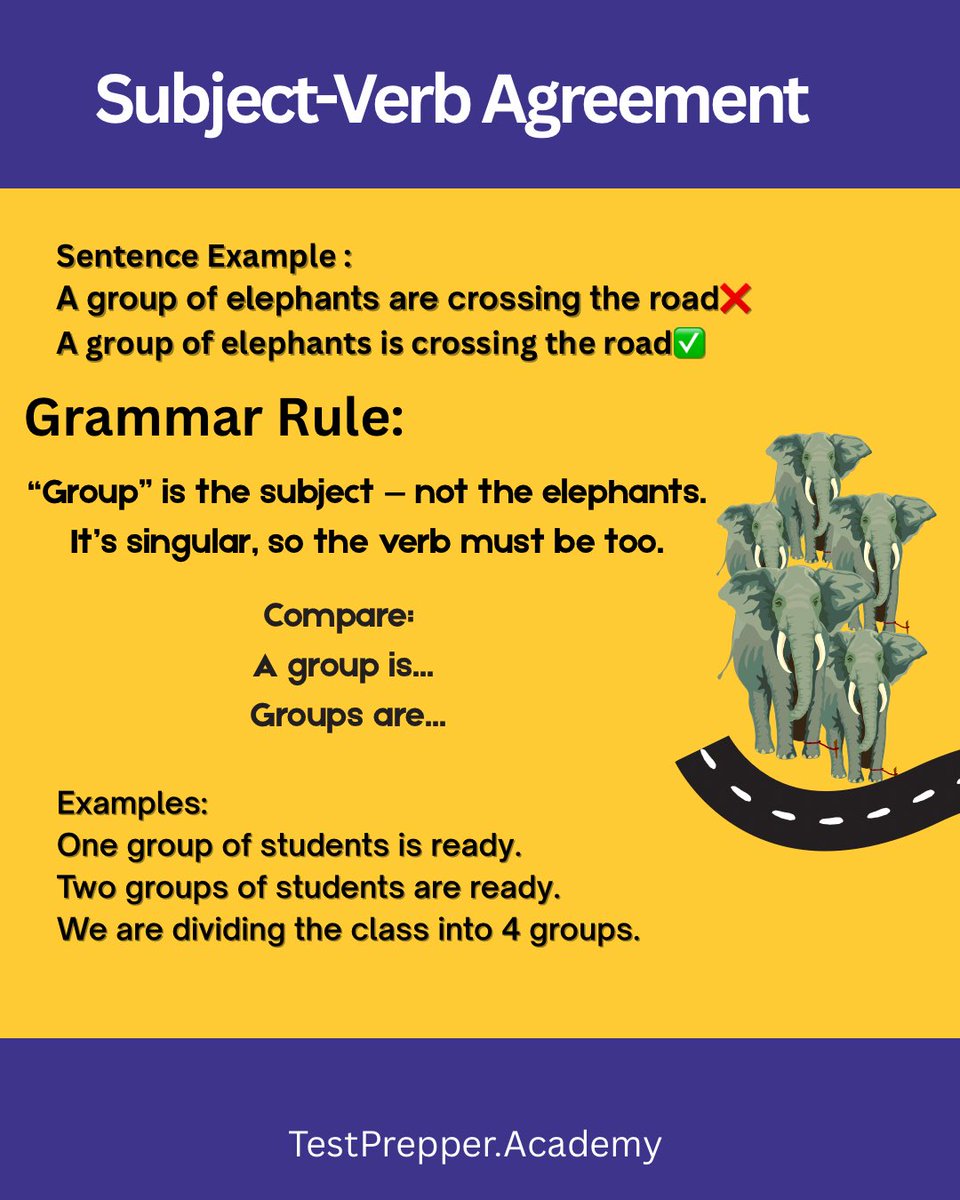 Subject-Verb Agreement

Sentence Example :
A group of elephants are crossing the road❌
A group of elephants is crossing the road✅

Grammar Rule:

“Group” is the subject — not the elephants.
It’s singular, so the verb must be too.

Compare:
A group is...
Groups are...

Examples:
One group of students is ready.
Two groups of students are ready.
We are dividing the class into 4 groups.

TestPrepper.Academy